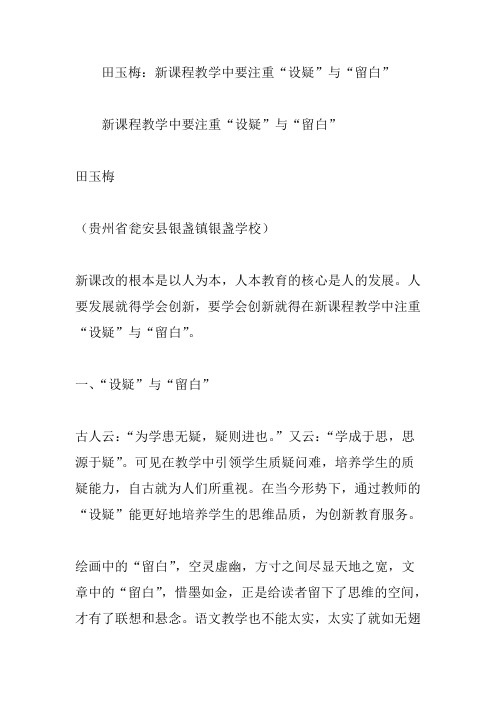 田玉梅：新课程教学中要注重“设疑”与“留白”

新课程教学中要注重“设疑”与“留白”

田玉梅

（贵州省瓮安县银盏镇银盏学校）

新课改的根本是以人为本，人本教育的核心是人的发展。人要发展就得学会创新，要学会创新就得在新课程教学中注重“设疑”与“留白”。

一、“设疑”与“留白”

古人云：“为学患无疑，疑则进也。”又云：“学成于思，思源于疑”。可见在教学中引领学生质疑问难，培养学生的质疑能力，自古就为人们所重视。在当今形势下，通过教师的“设疑”能更好地培养学生的思维品质，为创新教育服务。

绘画中的“留白”，空灵虚幽，方寸之间尽显天地之宽，文章中的“留白”，惜墨如金，正是给读者留下了思维的空间，才有了联想和悬念。语文教学也不能太实，太实了就如无翅